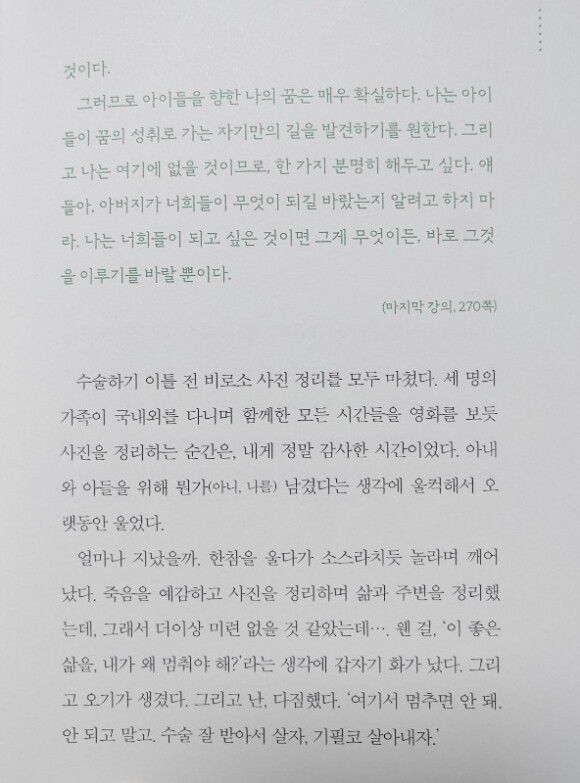 것이다.

그러므로 아이들을 향한 나의 꿈은 매우 확실하다. 나는 아이들이 꿈의 성취로 가는 자기만의 길을 발견하기를 원한다. 그리고 나는 여기에 없을 것이므로, 한 가지 분명히 해두고 싶다. 얘들아, 아버지가 너희들이 무엇이 되길 바랐는지 알려고 하지 마라. 나는 너희들이 되고 싶은 것이면 그게 무엇이든, 바로 그것을 이루기를 바랄 뿐이다.

(마지막 강의, 270쪽)

수술하기 이틀 전 비로소 사진 정리를 모두 마쳤다. 세 명의 가족이 국내외를 다니며 함께한 모든 시간들을 영화를 보듯 사진을 정리하는 순간은, 내게 정말 감사한 시간이었다. 아내와 아들을 위해 뭔가(아니, 나를) 남겼다는 생각에 울컥해서 오랫동안 울었다.

얼마나 지났을까. 한참을 울다가 소스라치듯 놀라며 깨어났다. 죽음을 예감하고 사진을 정리하며 삶과 주변을 정리했는데, 그래서 더이상 미련 없을 것 같았는데…. 웬 걸, '이 좋은 삶을, 내가 왜 멈춰야 해?'라는 생각에 갑자기 화가 났다. 그리고 오기가 생겼다. 그리고 난, 다짐했다. '여기서 멈추면 안 돼. 안 되고 말고. 수술 잘 받아서 살자, 기필코 살아내자.'